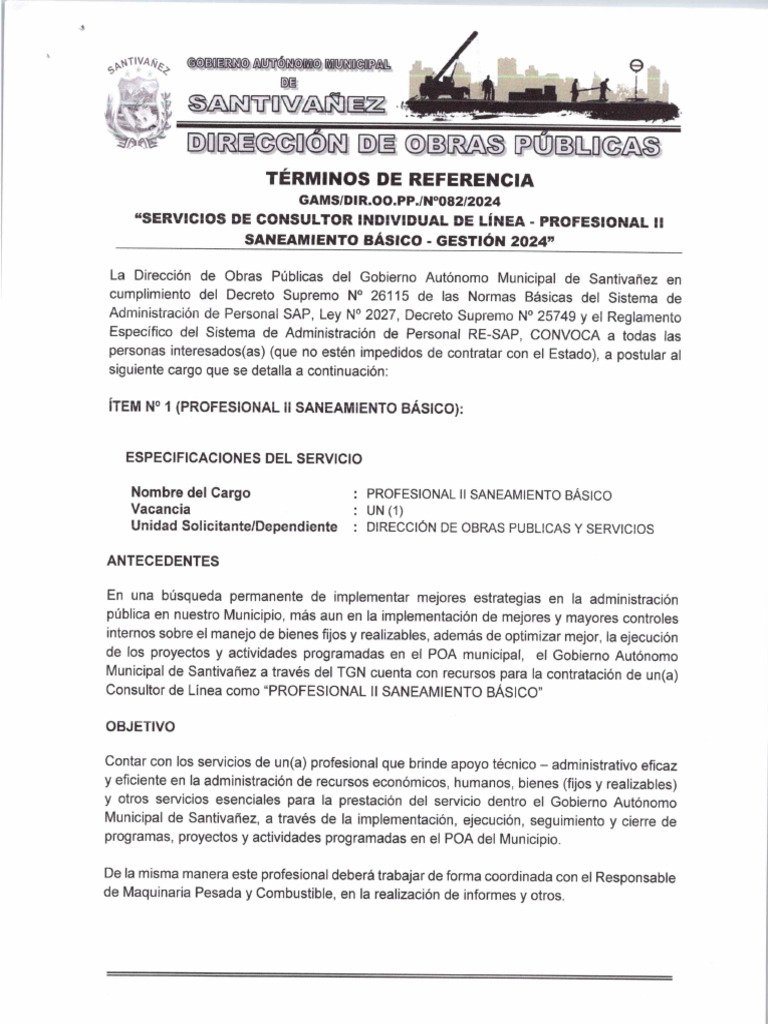 SANTIVAÑEZ

GOBIERNO AUTÓNOMO MUNICIPAL
DE
SANTIVAÑEZ

DIRECCIÓN DE OBRAS PÚBLICAS

TÉRMINOS DE REFERENCIA
GAMS/DIR.OO.PP./Nº082/2024
"SERVICIOS DE CONSULTOR INDIVIDUAL DE LÍNEA - PROFESIONAL II SANEAMIENTO BÁSICO - GESTIÓN 2024"

La Dirección de Obras Públicas del Gobierno Autónomo Municipal de Santivañez en cumplimiento del Decreto Supremo Nº 26115 de las Normas Básicas del Sistema de Administración de Personal SAP, Ley Nº 2027, Decreto Supremo Nº 25749 y el Reglamento Específico del Sistema de Administración de Personal RE-SAP, CONVOCA a todas las personas interesados(as) (que no estén impedidos de contratar con el Estado), a postular al siguiente cargo que se detalla a continuación:

ÍTEM Nº 1 (PROFESIONAL II SANEAMIENTO BÁSICO):

ESPECIFICACIONES DEL SERVICIO

Nombre del Cargo : PROFESIONAL II SANEAMIENTO BÁSICO
Vacancia : UN (1)
Unidad Solicitante/Dependiente : DIRECCIÓN DE OBRAS PUBLICAS Y SERVICIOS

ANTECEDENTES

En una búsqueda permanente de implementar mejores estrategias en la administración pública en nuestro Municipio, más aun en la implementación de mejores y mayores controles internos sobre el manejo de bienes fijos y realizables, además de optimizar mejor, la ejecución de los proyectos y actividades programadas en el POA municipal, el Gobierno Autónomo Municipal de Santivañez a través del TGN cuenta con recursos para la contratación de un(a) Consultor de Línea como "PROFESIONAL II SANEAMIENTO BÁSICO"

OBJETIVO

Contar con los servicios de un(a) profesional que brinde apoyo técnico – administrativo eficaz y eficiente en la administración de recursos económicos, humanos, bienes (fijos y realizables) y otros servicios esenciales para la prestación del servicio dentro el Gobierno Autónomo Municipal de Santivañez, a través de la implementación, ejecución, seguimiento y cierre de programas, proyectos y actividades programadas en el POA del Municipio.

De la misma manera este profesional deberá trabajar de forma coordinada con el Responsable de Maquinaria Pesada y Combustible, en la realización de informes y otros.